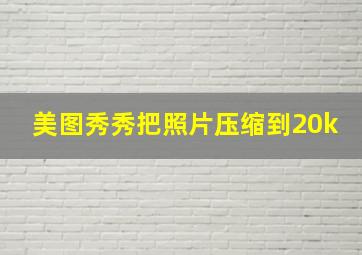 美图秀秀把照片压缩到20k